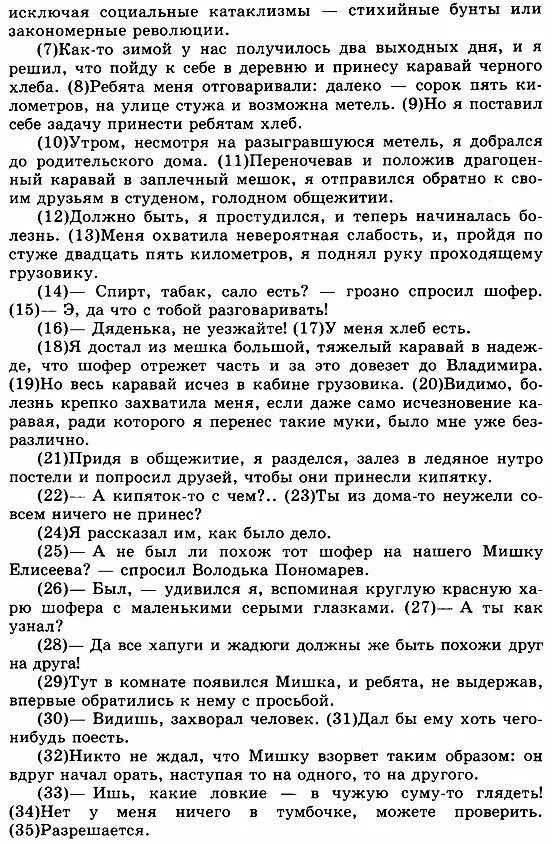 исключая социальные катаклизмы — стихийные бунты или закономерные революции.

(7)Как-то зимой у нас получилось два выходных дня, и я решил, что пойду к себе в деревню и принесу каравай черного хлеба. (8)Ребята меня отговаривали: далеко — сорок пять километров, на улице стужа и возможна метель. (9)Но я поставил себе задачу принести ребятам хлеб.

(10)Утром, несмотря на разыгравшуюся метель, я добрался до родительского дома. (11)Переночевав и положив драгоценный каравай в заплечный мешок, я отправился обратно к своим друзьям в студеном, голодном общежитии.

(12)Должно быть, я простудился, и теперь начиналась болезнь. (13)Меня охватила невероятная слабость, и, пройдя по стуже двадцать пять километров, я поднял руку проходящему грузовику.

(14)— Спирт, табак, сало есть? — грозно спросил шофер. (15)— Э, да что с тобой разговаривать!

(16)— Дяденька, не уезжайте! (17)У меня хлеб есть.

(18)Я достал из мешка большой, тяжелый каравай в надежде, что шофер отрежет часть и за это довезет до Владимира. (19)Но весь каравай исчез в кабине грузовика. (20)Видимо, болезнь крепко захватила меня, если даже само исчезновение каравая, ради которого я перенес такие муки, было мне уже безразлично.

(21)Придя в общежитие, я разделся, залез в ледяное нутро постели и попросил друзей, чтобы они принесли кипятку.

(22)— А кипяток-то с чем?.. (23)Ты из дома-то неужели совсем ничего не принес?

(24)Я рассказал им, как было дело.

(25)— А не был ли похож тот шофер на нашего Мишку Елисеева? — спросил Володька Пономарев.

(26)— Был, — удивился я, вспоминая круглую красную харю шофера с маленькими серыми глазками. (27)— А ты как узнал?

(28)— Да все хапуги и жадюги должны же быть похожи друг на друга!

(29)Тут в комнате появился Мишка, и ребята, не выдержав, впервые обратились к нему с просьбой.

(30)— Видишь, захворал человек. (31)Дал бы ему хоть чего-нибудь поесть.

(32)Никто не ждал, что Мишку взорвет таким образом: он вдруг начал орать, наступая то на одного, то на другого.

(33)— Ишь, какие ловкие — в чужую суму-то глядеть! (34)Нет у меня ничего в тумбочке, можете проверить. (35)Разрешается.